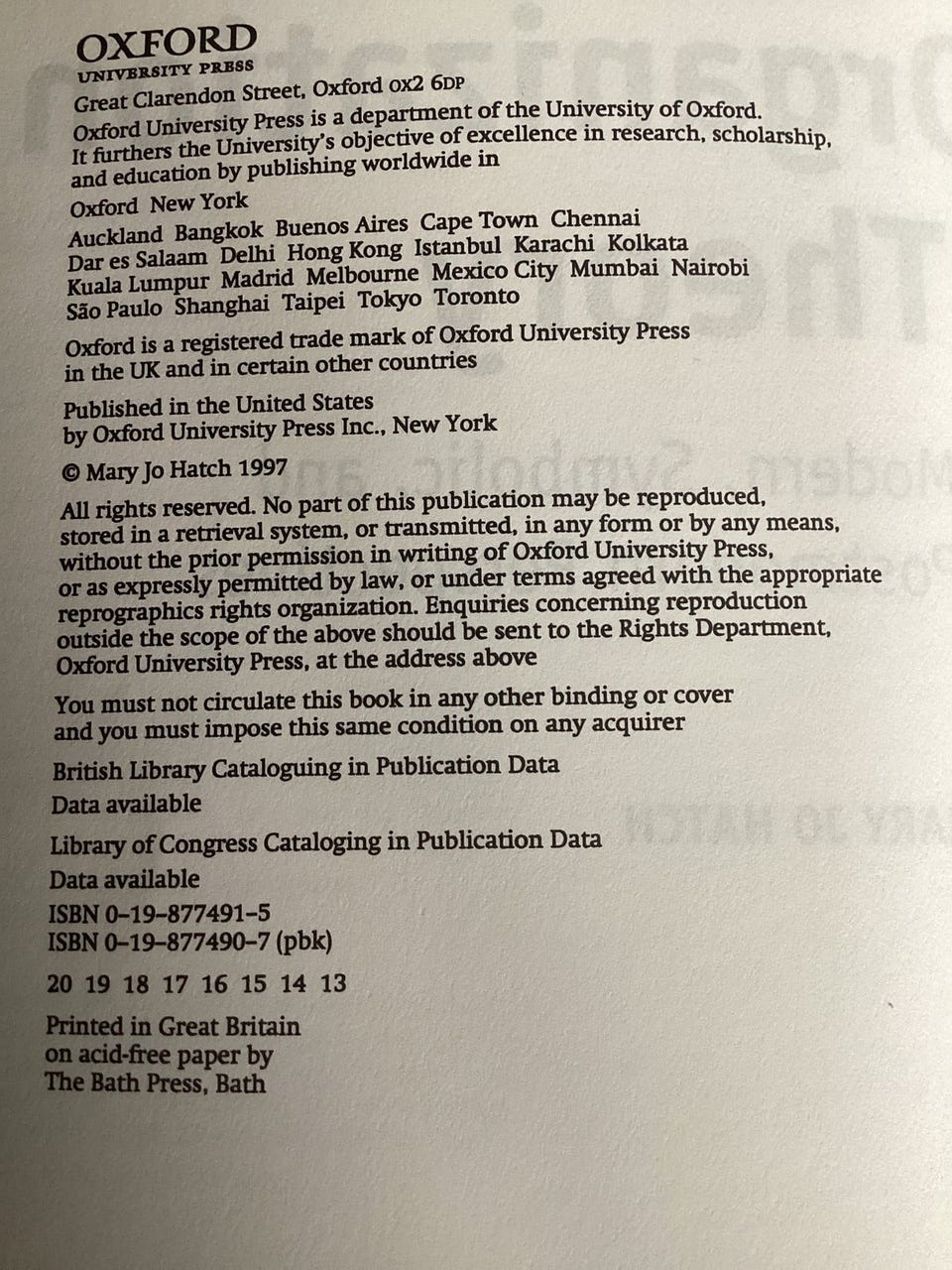 OXFORD
UNIVERSITY PRESS

Great Clarendon Street, Oxford OX2 6DP

Oxford University Press is a department of the University of Oxford. It furthers the University's objective of excellence in research, scholarship, and education by publishing worldwide in

Oxford New York
Auckland Bangkok Buenos Aires Cape Town Chennai
Dar es Salaam Delhi Hong Kong Istanbul Karachi Kolkata
Kuala Lumpur Madrid Melbourne Mexico City Mumbai Nairobi
São Paulo Shanghai Taipei Tokyo Toronto

Oxford is a registered trade mark of Oxford University Press in the UK and in certain other countries

Published in the United States
by Oxford University Press Inc., New York

© Mary Jo Hatch 1997

All rights reserved. No part of this publication may be reproduced, stored in a retrieval system, or transmitted, in any form or by any means, without the prior permission in writing of Oxford University Press, or as expressly permitted by law, or under terms agreed with the appropriate reprographics rights organization. Enquiries concerning reproduction outside the scope of the above should be sent to the Rights Department, Oxford University Press, at the address above

You must not circulate this book in any other binding or cover and you must impose this same condition on any acquirer

British Library Cataloguing in Publication Data
Data available

Library of Congress Cataloging in Publication Data
Data available

ISBN 0-19-877491-5
ISBN 0-19-877490-7 (pbk)

20 19 18 17 16 15 14 13

Printed in Great Britain
on acid-free paper by
The Bath Press, Bath